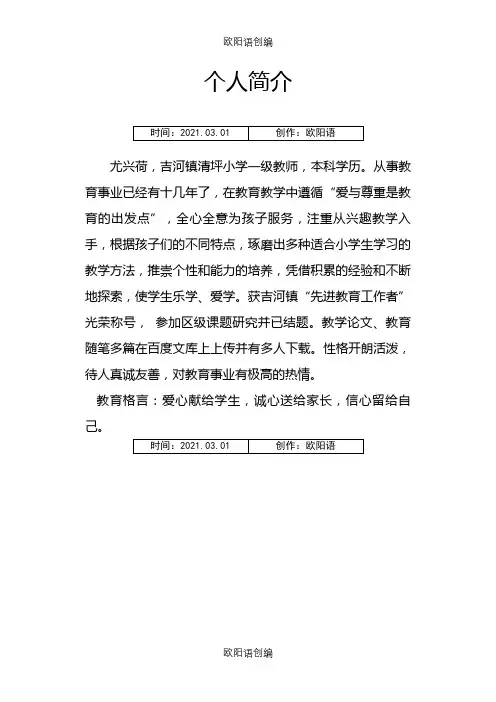 欧阳语创编

个人简介

| 时间：2021.03.01 | 创作：欧阳语 |
|---|---|

尤兴荷，吉河镇清坪小学一级教师，本科学历。从事教育事业已经有十几年了，在教育教学中遵循“爱与尊重是教育的出发点”，全心全意为孩子服务，注重从兴趣教学入手，根据孩子们的不同特点，琢磨出多种适合小学生学习的教学方法，推崇个性和能力的培养，凭借积累的经验和不断地探索，使学生乐学、爱学。获吉河镇“先进教育工作者”光荣称号， 参加区级课题研究并已结题。教学论文、教育随笔多篇在百度文库上上传并有多人下载。性格开朗活泼，待人真诚友善，对教育事业有极高的热情。

教育格言：爱心献给学生，诚心送给家长，信心留给自己。

| 时间：2021.03.01 | 创作：欧阳语 |
|---|---|

欧阳语创编